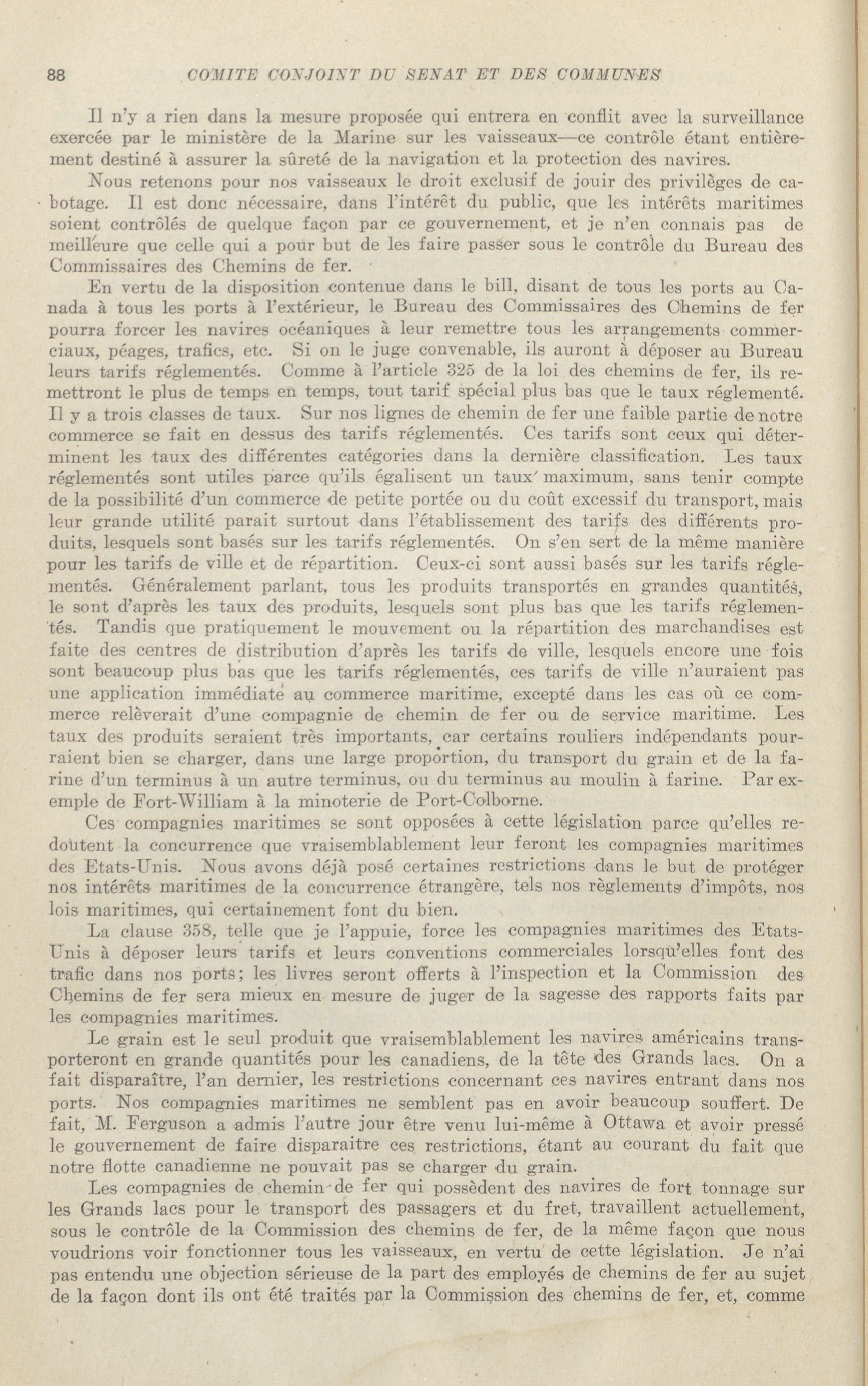 88 COMITE CONJOINT DU SENAT ET DES COMMUNES

Il n'y a rien dans la mesure proposée qui entrera en conflit avec la surveillance exercée par le ministère de la Marine sur les vaisseaux—ce contrôle étant entièrement destiné à assurer la sûreté de la navigation et la protection des navires.

Nous retenons pour nos vaisseaux le droit exclusif de jouir des privilèges de cabotage. Il est donc nécessaire, dans l'intérêt du public, que les intérêts maritimes soient contrôlés de quelque façon par ce gouvernement, et je n'en connais pas de meilleure que celle qui a pour but de les faire passer sous le contrôle du Bureau des Commissaires des Chemins de fer.

En vertu de la disposition contenue dans le bill, disant de tous les ports au Canada à tous les ports à l'extérieur, le Bureau des Commissaires des Chemins de fer pourra forcer les navires océaniques à leur remettre tous les arrangements commerciaux, péages, trafics, etc. Si on le juge convenable, ils auront à déposer au Bureau leurs tarifs réglementés. Comme à l'article 325 de la loi des chemins de fer, ils remettront le plus de temps en temps, tout tarif spécial plus bas que le taux réglementé. Il y a trois classes de taux. Sur nos lignes de chemin de fer une faible partie de notre commerce se fait en dessus des tarifs réglementés. Ces tarifs sont ceux qui déterminent les taux des différentes catégories dans la dernière classification. Les taux réglementés sont utiles parce qu'ils égalisent un taux maximum, sans tenir compte de la possibilité d'un commerce de petite portée ou du coût excessif du transport, mais leur grande utilité parait surtout dans l'établissement des tarifs des différents produits, lesquels sont basés sur les tarifs réglementés. On s'en sert de la même manière pour les tarifs de ville et de répartition. Ceux-ci sont aussi basés sur les tarifs réglementés. Généralement parlant, tous les produits transportés en grandes quantités, le sont d'après les taux des produits, lesquels sont plus bas que les tarifs réglementés. Tandis que pratiquement le mouvement ou la répartition des marchandises est faite des centres de distribution d'après les tarifs de ville, lesquels encore une fois sont beaucoup plus bas que les tarifs réglementés, ces tarifs de ville n'auraient pas une application immédiate au commerce maritime, excepté dans les cas où ce commerce relèverait d'une compagnie de chemin de fer ou de service maritime. Les taux des produits seraient très importants, car certains rouliers indépendants pourraient bien se charger, dans une large proportion, du transport du grain et de la farine d'un terminus à un autre terminus, ou du terminus au moulin à farine. Par exemple de Fort-William à la minoterie de Port-Colborne.

Ces compagnies maritimes se sont opposées à cette législation parce qu'elles redoutent la concurrence que vraisemblablement leur feront les compagnies maritimes des Etats-Unis. Nous avons déjà posé certaines restrictions dans le but de protéger nos intérêts maritimes de la concurrence étrangère, tels nos règlements d'impôts, nos lois maritimes, qui certainement font du bien.

La clause 358, telle que je l'appuie, force les compagnies maritimes des Etats-Unis à déposer leurs tarifs et leurs conventions commerciales lorsqu'elles font des trafic dans nos ports; les livres seront offerts à l'inspection et la Commission des Chemins de fer sera mieux en mesure de juger de la sagesse des rapports faits par les compagnies maritimes.

Le grain est le seul produit que vraisemblablement les navires américains transporteront en grande quantités pour les canadiens, de la tête des Grands lacs. On a fait disparaître, l'an dernier, les restrictions concernant ces navires entrant dans nos ports. Nos compagnies maritimes ne semblent pas en avoir beaucoup souffert. De fait, M. Ferguson a admis l'autre jour être venu lui-même à Ottawa et avoir pressé le gouvernement de faire disparaitre ces restrictions, étant au courant du fait que notre flotte canadienne ne pouvait pas se charger du grain.

Les compagnies de chemin de fer qui possèdent des navires de fort tonnage sur les Grands lacs pour le transport des passagers et du fret, travaillent actuellement, sous le contrôle de la Commission des chemins de fer, de la même façon que nous voudrions voir fonctionner tous les vaisseaux, en vertu de cette législation. Je n'ai pas entendu une objection sérieuse de la part des employés de chemins de fer au sujet de la façon dont ils ont été traités par la Commission des chemins de fer, et, comme